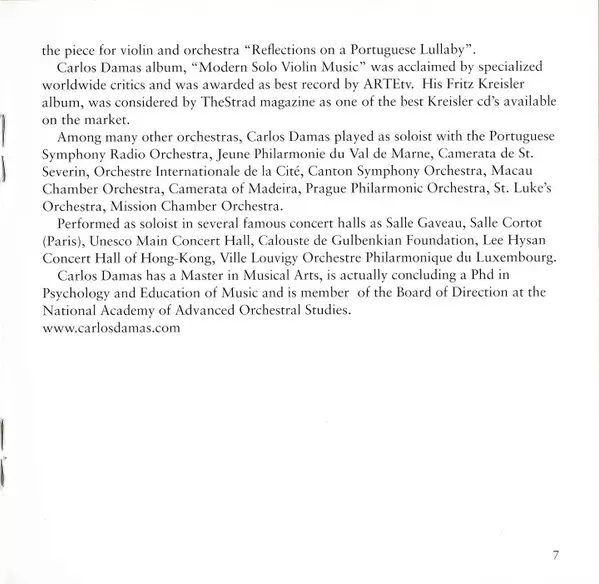 the piece for violin and orchestra "Reflections on a Portuguese Lullaby".

Carlos Damas album, "Modern Solo Violin Music" was acclaimed by specialized worldwide critics and was awarded as best record by ARTEtv. His Fritz Kreisler album, was considered by TheStrad magazine as one of the best Kreisler cd's available on the market.

Among many other orchestras, Carlos Damas played as soloist with the Portuguese Symphony Radio Orchestra, Jeune Philarmonie du Val de Marne, Camerata de St. Severin, Orchestre Internationale de la Cité, Canton Symphony Orchestra, Macau Chamber Orchestra, Camerata of Madeira, Prague Philarmonic Orchestra, St. Luke's Orchestra, Mission Chamber Orchestra.

Performed as soloist in several famous concert halls as Salle Gaveau, Salle Cortot (Paris), Unesco Main Concert Hall, Calouste de Gulbenkian Foundation, Lee Hysan Concert Hall of Hong-Kong, Ville Louvigy Orchestre Philarmonique du Luxembourg.

Carlos Damas has a Master in Musical Arts, is actually concluding a Phd in Psychology and Education of Music and is member of the Board of Direction at the National Academy of Advanced Orchestral Studies.
www.carlosdamas.com

7